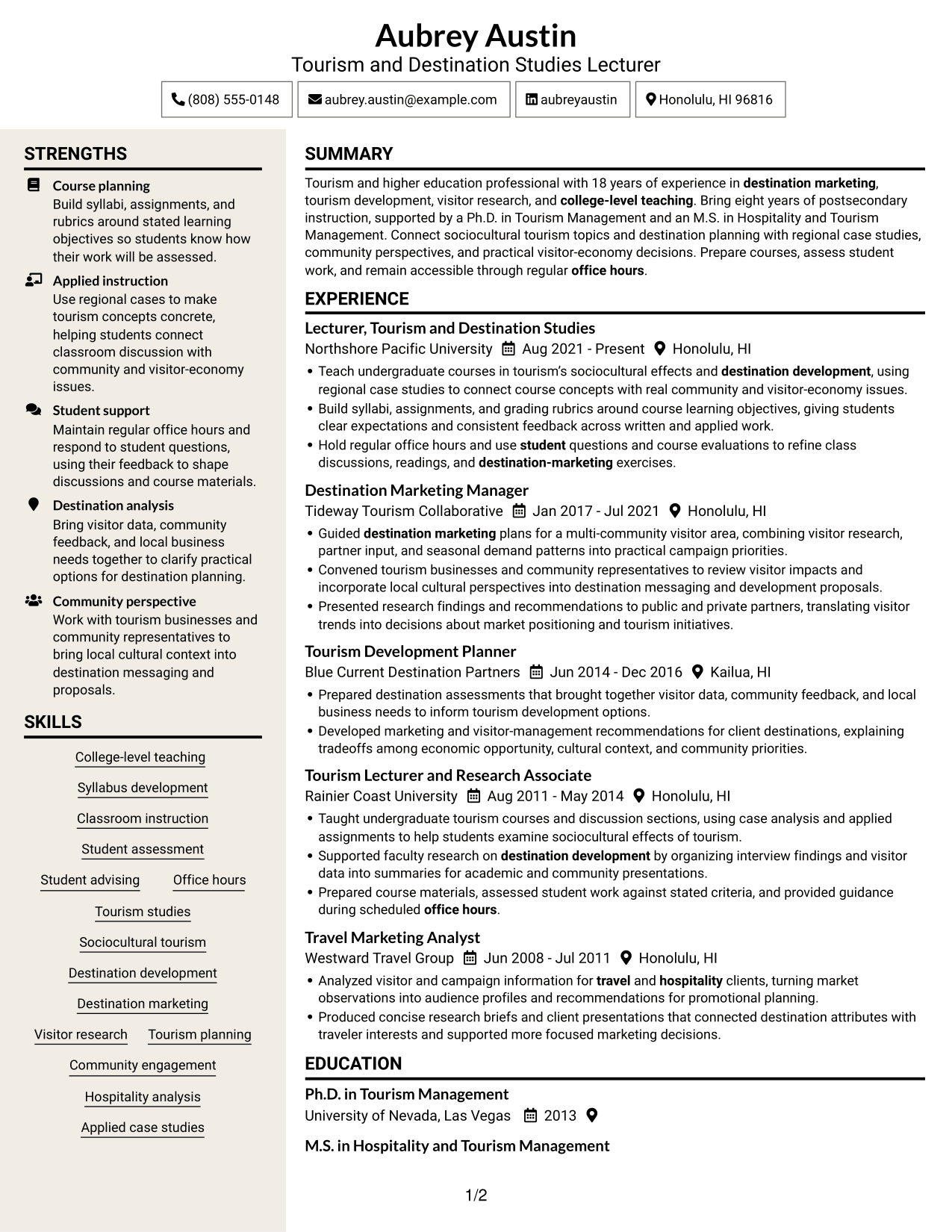 Aubrey Austin
Tourism and Destination Studies Lecturer

(808) 555-0148
aubrey.austin@example.com
aubreyaustin
Honolulu, HI 96816

STRENGTHS

Course planning
Build syllabi, assignments, and rubrics around stated learning objectives so students know how their work will be assessed.

Applied instruction
Use regional cases to make tourism concepts concrete, helping students connect classroom discussion with community and visitor-economy issues.

Student support
Maintain regular office hours and respond to student questions, using their feedback to shape discussions and course materials.

Destination analysis
Bring visitor data, community feedback, and local business needs together to clarify practical options for destination planning.

Community perspective
Work with tourism businesses and community representatives to bring local cultural context into destination messaging and proposals.

SKILLS

College-level teaching
Syllabus development
Classroom instruction
Student assessment
Student advising
Office hours
Tourism studies
Sociocultural tourism
Destination development
Destination marketing
Visitor research
Tourism planning
Community engagement
Hospitality analysis
Applied case studies

SUMMARY

Tourism and higher education professional with 18 years of experience in destination marketing, tourism development, visitor research, and college-level teaching. Bring eight years of postsecondary instruction, supported by a Ph.D. in Tourism Management and an M.S. in Hospitality and Tourism Management. Connect sociocultural tourism topics and destination planning with regional case studies, community perspectives, and practical visitor-economy decisions. Prepare courses, assess student work, and remain accessible through regular office hours.

EXPERIENCE

Lecturer, Tourism and Destination Studies
Northshore Pacific University Aug 2021 - Present Honolulu, HI
• Teach undergraduate courses in tourism's sociocultural effects and destination development, using regional case studies to connect course concepts with real community and visitor-economy issues.
• Build syllabi, assignments, and grading rubrics around course learning objectives, giving students clear expectations and consistent feedback across written and applied work.
• Hold regular office hours and use student questions and course evaluations to refine class discussions, readings, and destination-marketing exercises.

Destination Marketing Manager
Tideway Tourism Collaborative Jan 2017 - Jul 2021 Honolulu, HI
• Guided destination marketing plans for a multi-community visitor area, combining visitor research, partner input, and seasonal demand patterns into practical campaign priorities.
• Convened tourism businesses and community representatives to review visitor impacts and incorporate local cultural perspectives into destination messaging and development proposals.
• Presented research findings and recommendations to public and private partners, translating visitor trends into decisions about market positioning and tourism initiatives.

Tourism Development Planner
Blue Current Destination Partners Jun 2014 - Dec 2016 Kailua, HI
• Prepared destination assessments that brought together visitor data, community feedback, and local business needs to inform tourism development options.
• Developed marketing and visitor-management recommendations for client destinations, explaining tradeoffs among economic opportunity, cultural context, and community priorities.

Tourism Lecturer and Research Associate
Rainier Coast University Aug 2011 - May 2014 Honolulu, HI
• Taught undergraduate tourism courses and discussion sections, using case analysis and applied assignments to help students examine sociocultural effects of tourism.
• Supported faculty research on destination development by organizing interview findings and visitor data into summaries for academic and community presentations.
• Prepared course materials, assessed student work against stated criteria, and provided guidance during scheduled office hours.

Travel Marketing Analyst
Westward Travel Group Jun 2008 - Jul 2011 Honolulu, HI
• Analyzed visitor and campaign information for travel and hospitality clients, turning market observations into audience profiles and recommendations for promotional planning.
• Produced concise research briefs and client presentations that connected destination attributes with traveler interests and supported more focused marketing decisions.

EDUCATION

Ph.D. in Tourism Management
University of Nevada, Las Vegas 2013

M.S. in Hospitality and Tourism Management

1/2